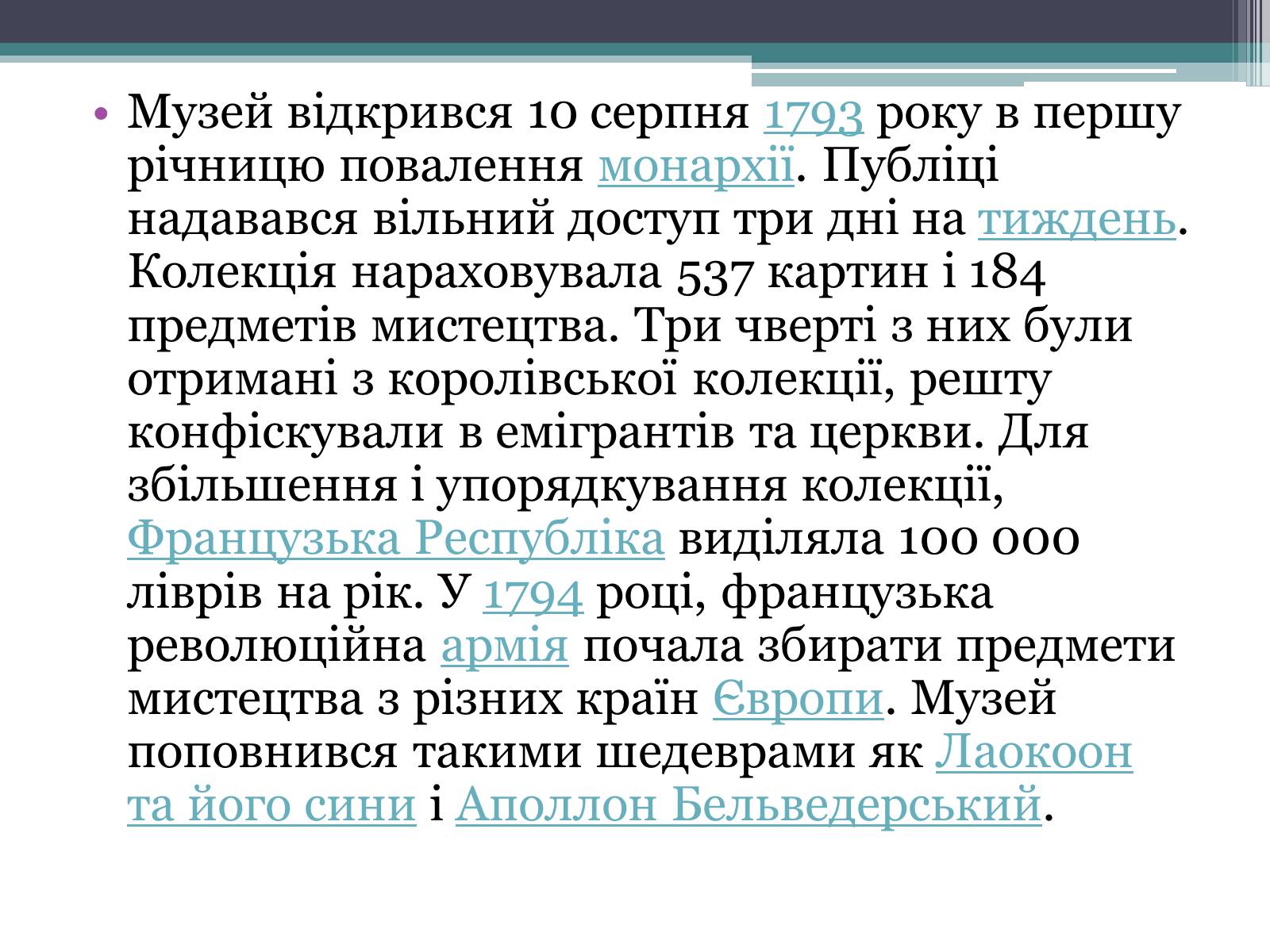 • Музей відкрився 10 серпня 1793 року в першу річницю повалення монархії. Публіці надавався вільний доступ три дні на тиждень. Колекція нараховувала 537 картин і 184 предметів мистецтва. Три чверті з них були отримані з королівської колекції, решту конфіскували в емігрантів та церкви. Для збільшення і упорядкування колекції, Французька Республіка виділяла 100 000 ліврів на рік. У 1794 році, французька революційна армія почала збирати предмети мистецтва з різних країн Європи. Музей поповнився такими шедеврами як Лаокоон та його сини і Аполлон Бельведерський.